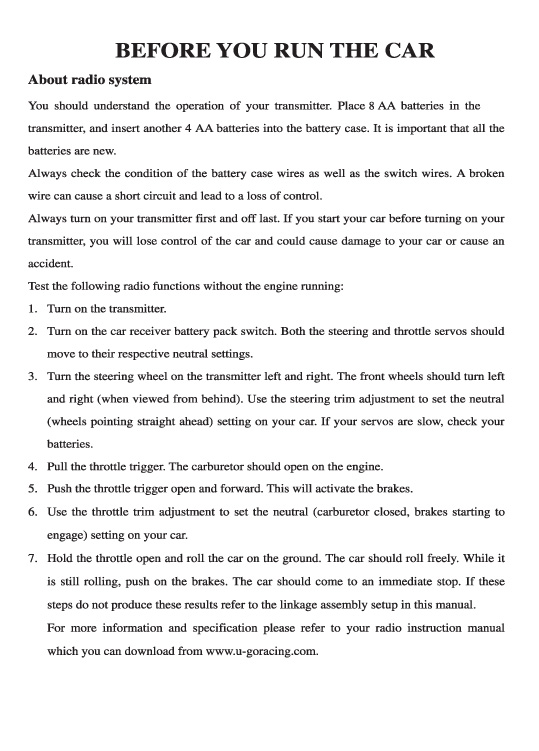 BEFORE YOU RUN THE CAR

About radio system

You should understand the operation of your transmitter. Place 8 AA batteries in the transmitter, and insert another 4 AA batteries into the battery case. It is important that all the batteries are new.

Always check the condition of the battery case wires as well as the switch wires. A broken wire can cause a short circuit and lead to a loss of control.

Always turn on your transmitter first and off last. If you start your car before turning on your transmitter, you will lose control of the car and could cause damage to your car or cause an accident.

Test the following radio functions without the engine running:

1. Turn on the transmitter.
2. Turn on the car receiver battery pack switch. Both the steering and throttle servos should move to their respective neutral settings.
3. Turn the steering wheel on the transmitter left and right. The front wheels should turn left and right (when viewed from behind). Use the steering trim adjustment to set the neutral (wheels pointing straight ahead) setting on your car. If your servos are slow, check your batteries.
4. Pull the throttle trigger. The carburetor should open on the engine.
5. Push the throttle trigger open and forward. This will activate the brakes.
6. Use the throttle trim adjustment to set the neutral (carburetor closed, brakes starting to engage) setting on your car.
7. Hold the throttle open and roll the car on the ground. The car should roll freely. While it is still rolling, push on the brakes. The car should come to an immediate stop. If these steps do not produce these results refer to the linkage assembly setup in this manual.

For more information and specification please refer to your radio instruction manual which you can download from www.u-goracing.com.